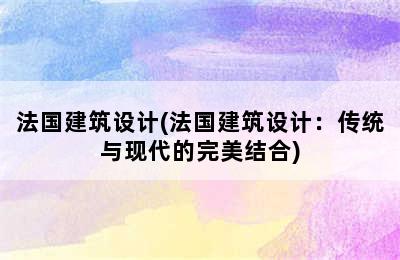 法国建筑设计(法国建筑设计：传统与现代的完美结合)